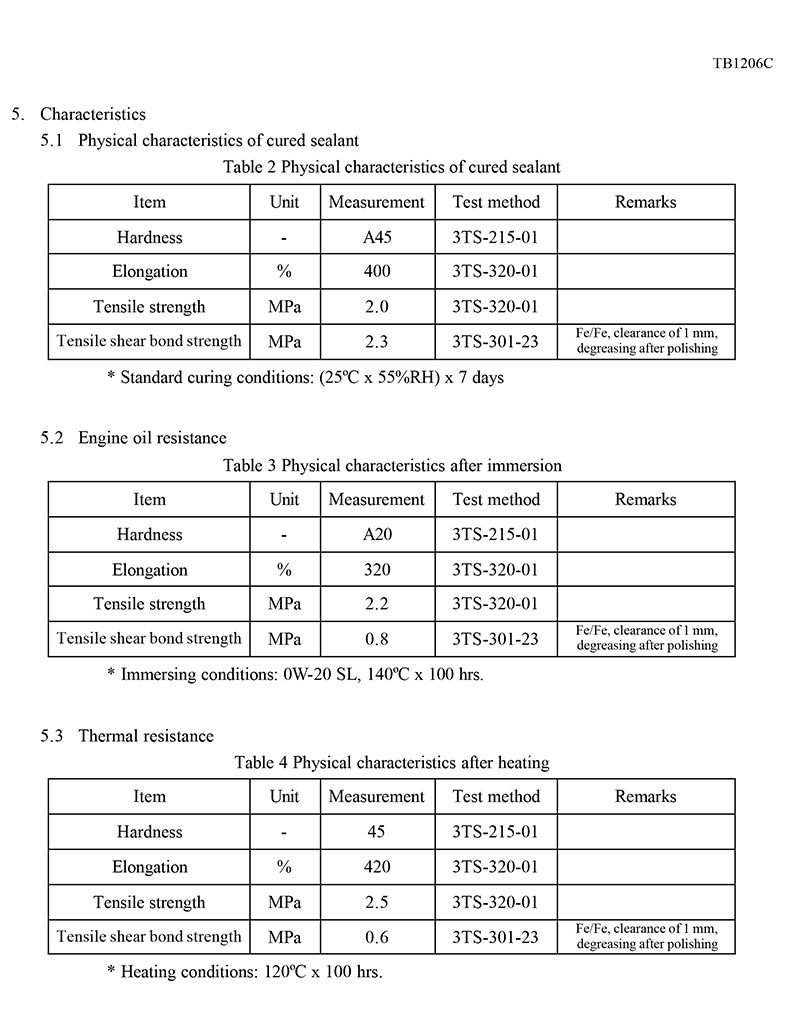 TB1206C

5. Characteristics

5.1 Physical characteristics of cured sealant

Table 2 Physical characteristics of cured sealant

| Item | Unit | Measurement | Test method | Remarks |
|---|---|---|---|---|
| Hardness | - | A45 | 3TS-215-01 | |
| Elongation | % | 400 | 3TS-320-01 | |
| Tensile strength | MPa | 2.0 | 3TS-320-01 | |
| Tensile shear bond strength | MPa | 2.3 | 3TS-301-23 | Fe/Fe, clearance of 1 mm, degreasing after polishing |

* Standard curing conditions: (25ºC x 55%RH) x 7 days

5.2 Engine oil resistance

Table 3 Physical characteristics after immersion

| Item | Unit | Measurement | Test method | Remarks |
|---|---|---|---|---|
| Hardness | - | A20 | 3TS-215-01 | |
| Elongation | % | 320 | 3TS-320-01 | |
| Tensile strength | MPa | 2.2 | 3TS-320-01 | |
| Tensile shear bond strength | MPa | 0.8 | 3TS-301-23 | Fe/Fe, clearance of 1 mm, degreasing after polishing |

* Immersing conditions: 0W-20 SL, 140ºC x 100 hrs.

5.3 Thermal resistance

Table 4 Physical characteristics after heating

| Item | Unit | Measurement | Test method | Remarks |
|---|---|---|---|---|
| Hardness | - | 45 | 3TS-215-01 | |
| Elongation | % | 420 | 3TS-320-01 | |
| Tensile strength | MPa | 2.5 | 3TS-320-01 | |
| Tensile shear bond strength | MPa | 0.6 | 3TS-301-23 | Fe/Fe, clearance of 1 mm, degreasing after polishing |

* Heating conditions: 120ºC x 100 hrs.